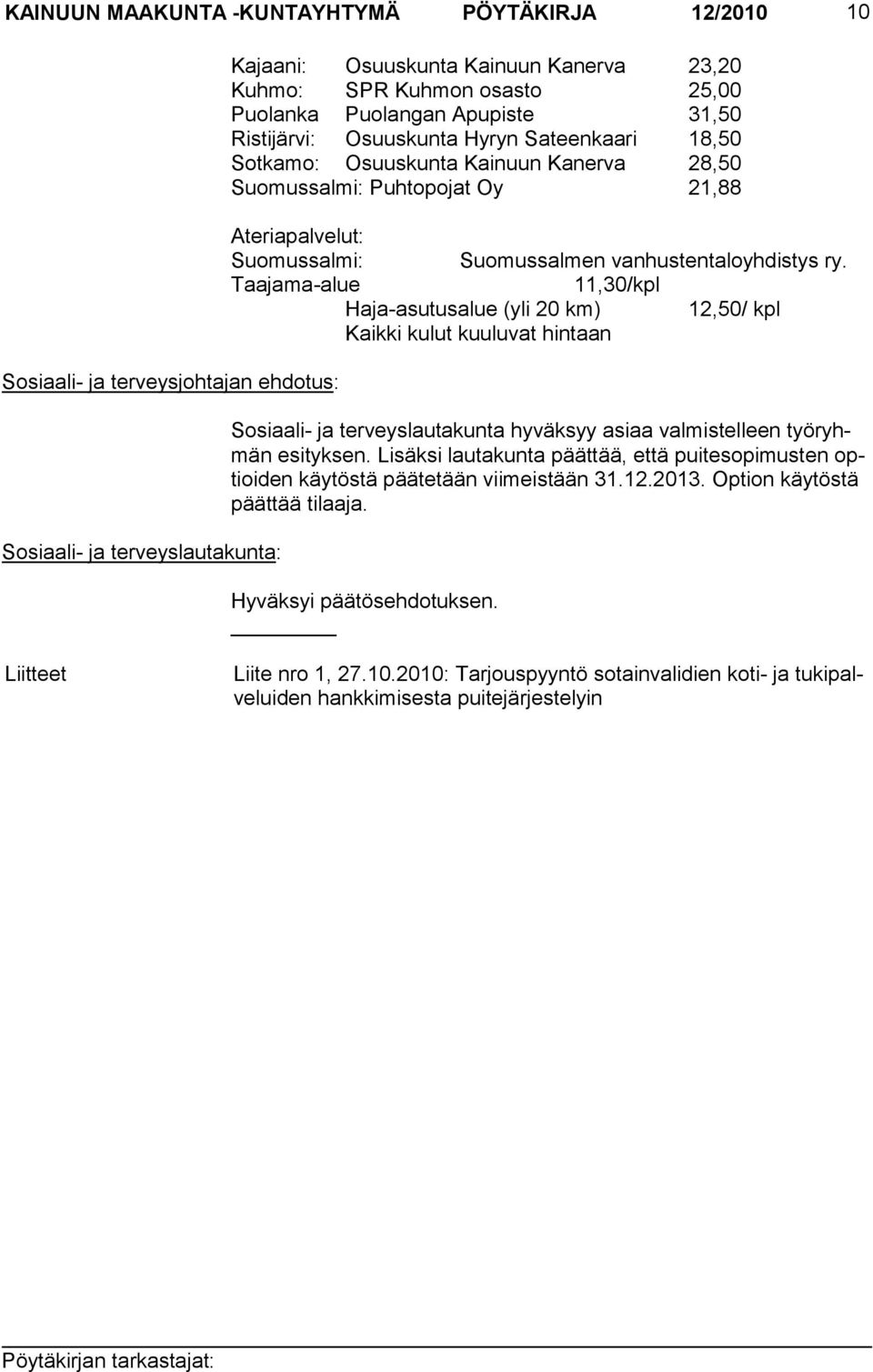 KAINUUN MAAKUNTA -KUNTAYHTYMÄ PÖYTÄKIRJA 12/2010 10

Kajaani: Osuuskunta Kainuun Kanerva 23,20
Kuhmo: SPR Kuhmon osasto 25,00
Puolanka Puolangan Apupiste 31,50
Ristijärvi: Osuuskunta Hyryn Sateenkaari 18,50
Sotkamo: Osuuskunta Kainuun Kanerva 28,50
Suomussalmi: Puhtopojat Oy 21,88

Ateriapalvelut:
Suomussalmi: Suomussalmen vanhustentaloyhdistys ry.
Taajama-alue 11,30/kpl
Haja-asutusalue (yli 20 km) 12,50/ kpl
Kaikki kulut kuuluvat hintaan

Sosiaali- ja terveysjohtajan ehdotus:

Sosiaali- ja terveyslautakunta hyväksyy asiaa valmistelleen työryhmän esityksen. Lisäksi lautakunta päättää, että puitesopimusten optioiden käytöstä päätetään viimeistään 31.12.2013. Option käytöstä päättää tilaaja.

Sosiaali- ja terveyslautakunta:

Hyväksyi päätösehdotuksen.

Liitteet

Liite nro 1, 27.10.2010: Tarjouspyyntö sotainvalidien koti- ja tukipalveluiden hankkimisesta puitejärjestelyin

Pöytäkirjan tarkastajat: